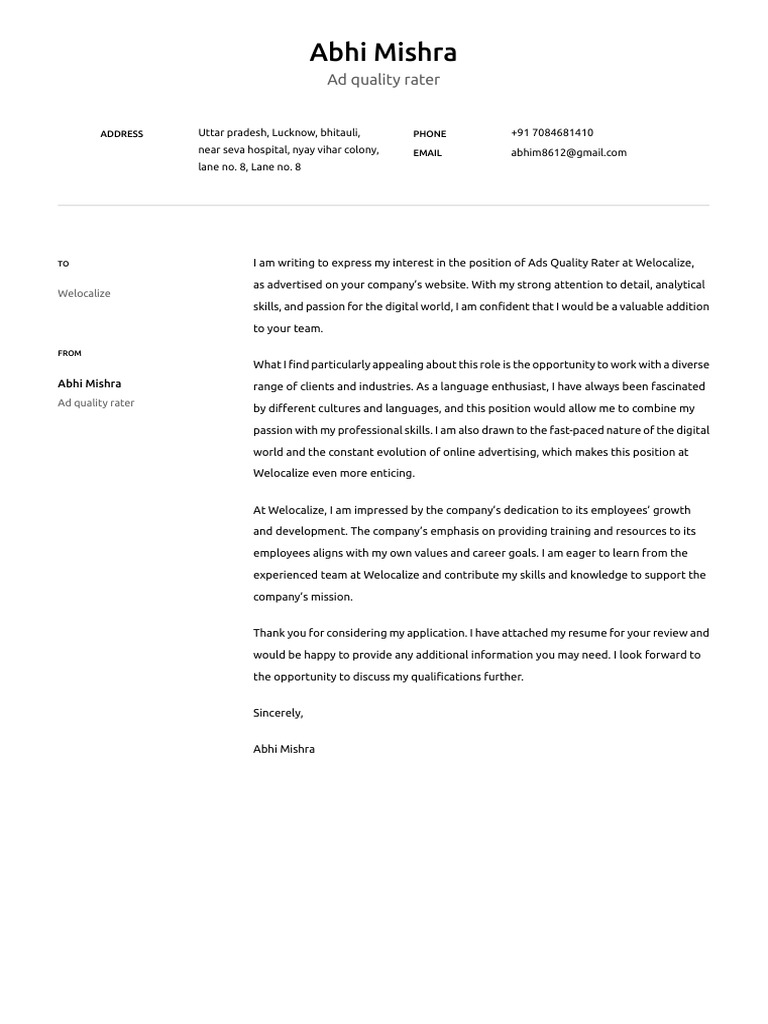 Abhi Mishra
Ad quality rater

ADDRESS
Uttar pradesh, Lucknow, bhitauli, near seva hospital, nyay vihar colony, lane no. 8, Lane no. 8

PHONE
+91 7084681410

EMAIL
abhim8612@gmail.com

TO

Welocalize

FROM

Abhi Mishra
Ad quality rater

I am writing to express my interest in the position of Ads Quality Rater at Welocalize, as advertised on your company's website. With my strong attention to detail, analytical skills, and passion for the digital world, I am confident that I would be a valuable addition to your team.

What I find particularly appealing about this role is the opportunity to work with a diverse range of clients and industries. As a language enthusiast, I have always been fascinated by different cultures and languages, and this position would allow me to combine my passion with my professional skills. I am also drawn to the fast-paced nature of the digital world and the constant evolution of online advertising, which makes this position at Welocalize even more enticing.

At Welocalize, I am impressed by the company's dedication to its employees' growth and development. The company's emphasis on providing training and resources to its employees aligns with my own values and career goals. I am eager to learn from the experienced team at Welocalize and contribute my skills and knowledge to support the company's mission.

Thank you for considering my application. I have attached my resume for your review and would be happy to provide any additional information you may need. I look forward to the opportunity to discuss my qualifications further.

Sincerely,

Abhi Mishra